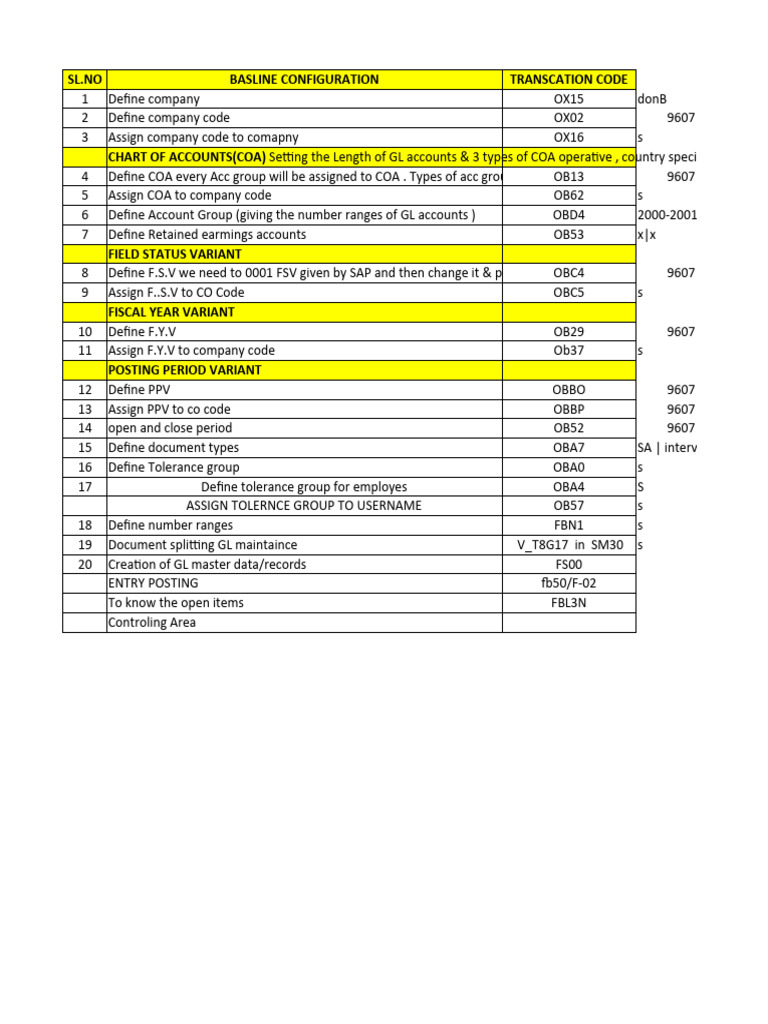 | SL.NO | BASLINE CONFIGURATION | TRANSCATION CODE | |
|---|---|---|---|
| 1 | Define company | OX15 | donB |
| 2 | Define company code | OX02 | 9607 |
| 3 | Assign company code to comapny | OX16 | s |
| | CHART OF ACCOUNTS(COA) Setting the Length of GL accounts & 3 types of COA operative , country speci | | |
| 4 | Define COA every Acc group will be assigned to COA . Types of acc gro | OB13 | 9607 |
| 5 | Assign COA to company code | OB62 | s |
| 6 | Define Account Group (giving the number ranges of GL accounts ) | OBD4 | 2000-2001 |
| 7 | Define Retained earmings accounts | OB53 | x\|x |
| | FIELD STATUS VARIANT | | |
| 8 | Define F.S.V we need to 0001 FSV given by SAP and then change it & p | OBC4 | 9607 |
| 9 | Assign F..S.V to CO Code | OBC5 | s |
| | FISCAL YEAR VARIANT | | |
| 10 | Define F.Y.V | OB29 | 9607 |
| 11 | Assign F.Y.V to company code | Ob37 | s |
| | POSTING PERIOD VARIANT | | |
| 12 | Define PPV | OBBO | 9607 |
| 13 | Assign PPV to co code | OBBP | 9607 |
| 14 | open and close period | OB52 | 9607 |
| 15 | Define document types | OBA7 | SA \| interv |
| 16 | Define Tolerance group | OBA0 | s |
| 17 | Define tolerance group for employes | OBA4 | S |
| | ASSIGN TOLERNCE GROUP TO USERNAME | OB57 | s |
| 18 | Define number ranges | FBN1 | s |
| 19 | Document splitting GL maintaince | V_T8G17 in SM30 | s |
| 20 | Creation of GL master data/records | FS00 | |
| | ENTRY POSTING | fb50/F-02 | |
| | To know the open items | FBL3N | |
| | Controling Area | | |